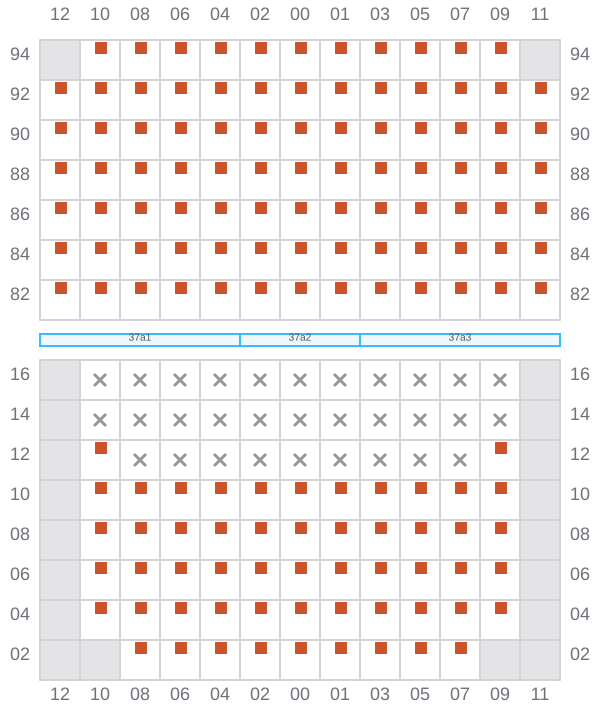 12 10 08 06 04 02 00 01 03 05 07 09 11

94 94
92 92
90 90
88 88
86 86
84 84
82 82

37a1 37a2 37a3

16 16
14 14
12 12
10 10
08 08
06 06
04 04
02 02

12 10 08 06 04 02 00 01 03 05 07 09 11